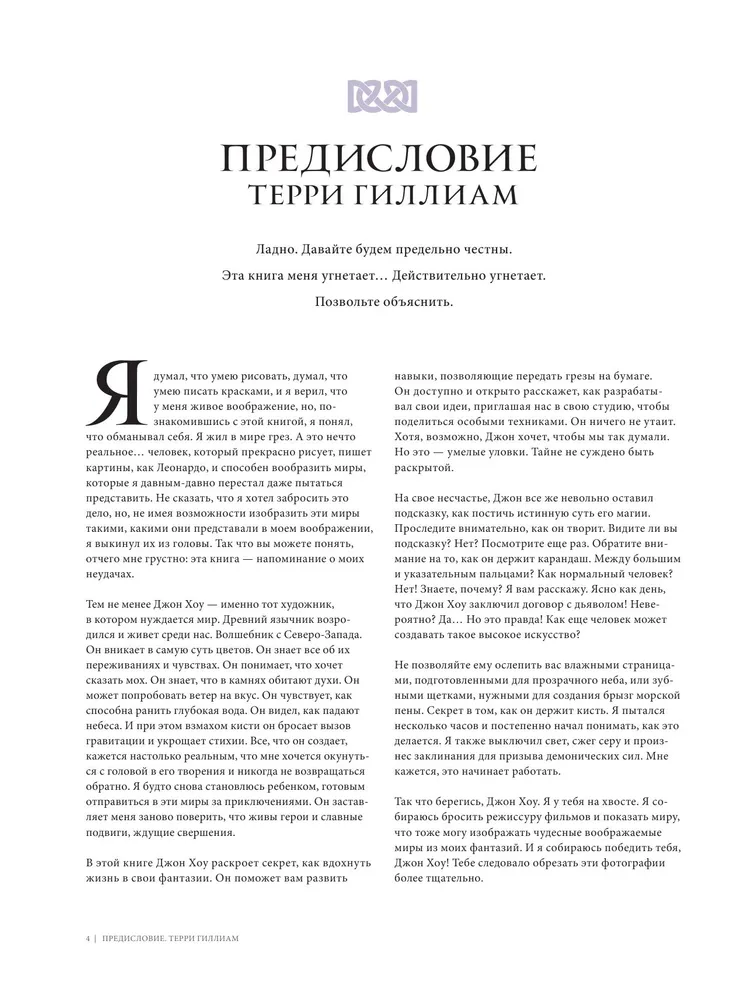 ПРЕДИСЛОВИЕ
ТЕРРИ ГИЛЛИАМ

Ладно. Давайте будем предельно честны.

Эта книга меня угнетает… Действительно угнетает.

Позвольте объяснить.

Я думал, что умею рисовать, думал, что умею писать красками, и я верил, что у меня живое воображение, но, познакомившись с этой книгой, я понял, что обманывал себя. Я жил в мире грез. А это нечто реальное… человек, который прекрасно рисует, пишет картины, как Леонардо, и способен вообразить миры, которые я давным-давно перестал даже пытаться представить. Не сказать, что я хотел забросить это дело, но, не имея возможности изобразить эти миры такими, какими они представали в моем воображении, я выкинул их из головы. Так что вы можете понять, отчего мне грустно: эта книга — напоминание о моих неудачах.

Тем не менее Джон Хоу — именно тот художник, в котором нуждается мир. Древний язычник возродился и живет среди нас. Волшебник с Северо-Запада. Он вникает в самую суть цветов. Он знает все об их переживаниях и чувствах. Он понимает, что хочет сказать мох. Он знает, что в камнях обитают духи. Он может попробовать ветер на вкус. Он чувствует, как способна ранить глубокая вода. Он видел, как падают небеса. И при этом взмахом кисти он бросает вызов гравитации и укрощает стихии. Все, что он создает, кажется настолько реальным, что мне хочется окунуться с головой в его творения и никогда не возвращаться обратно. Я будто снова становлюсь ребенком, готовым отправиться в эти миры за приключениями. Он заставляет меня заново поверить, что живы герои и славные подвиги, ждущие свершения.

В этой книге Джон Хоу раскроет секрет, как вдохнуть жизнь в свои фантазии. Он поможет вам развить навыки, позволяющие передать грезы на бумаге. Он доступно и открыто расскажет, как разрабатывал свои идеи, приглашая нас в свою студию, чтобы поделиться особыми техниками. Он ничего не утаит. Хотя, возможно, Джон хочет, чтобы мы так думали. Но это — умелые уловки. Тайне не суждено быть раскрытой.

На свое несчастье, Джон все же невольно оставил подсказку, как постичь истинную суть его магии. Проследите внимательно, как он творит. Видите ли вы подсказку? Нет? Посмотрите еще раз. Обратите внимание на то, как он держит карандаш. Между большим и указательным пальцами? Как нормальный человек? Нет! Знаете, почему? Я вам расскажу. Ясно как день, что Джон Хоу заключил договор с дьяволом! Невероятно? Да… Но это правда! Как еще человек может создавать такое высокое искусство?

Не позволяйте ему ослепить вас влажными страницами, подготовленными для прозрачного неба, или зубными щетками, нужными для создания брызг морской пены. Секрет в том, как он держит кисть. Я пытался несколько часов и постепенно начал понимать, как это делается. Я также выключил свет, сжег серу и произнес заклинания для призыва демонических сил. Мне кажется, это начинает работать.

Так что берегись, Джон Хоу. Я у тебя на хвосте. Я собираюсь бросить режиссуру фильмов и показать миру, что тоже могу изображать чудесные воображаемые миры из моих фантазий. И я собираюсь победить тебя, Джон Хоу! Тебе следовало обрезать эти фотографии более тщательно.

4 | ПРЕДИСЛОВИЕ. ТЕРРИ ГИЛЛИАМ